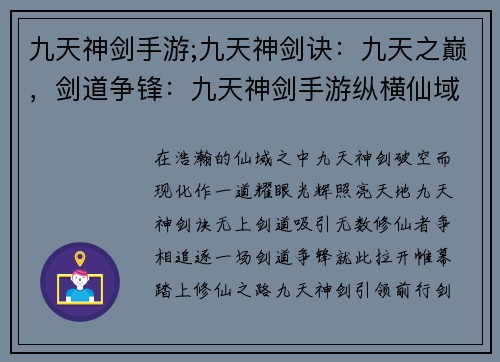 九天神剑手游;九天神剑诀：九天之巅，剑道争锋：九天神剑手游纵横仙域

在浩瀚的仙域之中九天神剑破空而现化作一道耀眼光辉照亮天地九天神剑诀无上剑道吸引无数修仙者争相追逐一场剑道争锋就此拉开帷幕踏上修仙之路九天神剑引领前行剑